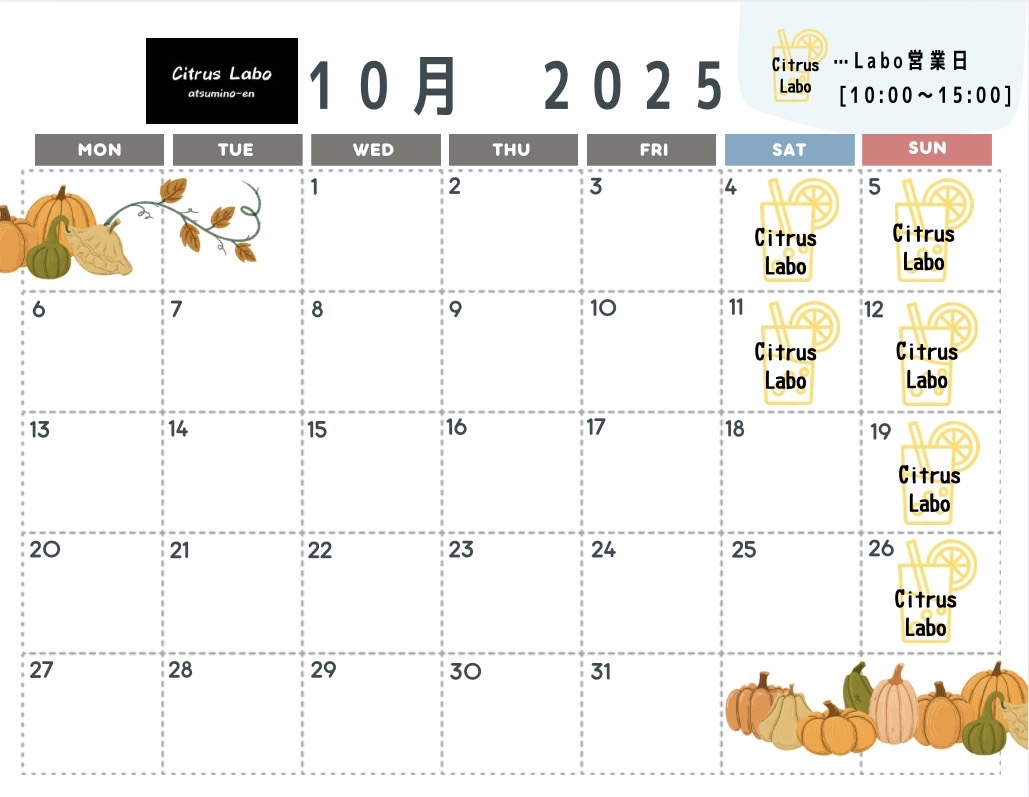 Citrus Labo
atsumino-en

10月 2025

Citrus Labo …Labo営業日
[10:00～15:00]

| MON | TUE | WED | THU | FRI | SAT | SUN |
|---|---|---|---|---|---|---|
| | | 1 | 2 | 3 | 4 Citrus Labo | 5 Citrus Labo |
| 6 | 7 | 8 | 9 | 10 | 11 Citrus Labo | 12 Citrus Labo |
| 13 | 14 | 15 | 16 | 17 | 18 | 19 Citrus Labo |
| 20 | 21 | 22 | 23 | 24 | 25 | 26 Citrus Labo |
| 27 | 28 | 29 | 30 | 31 | | |